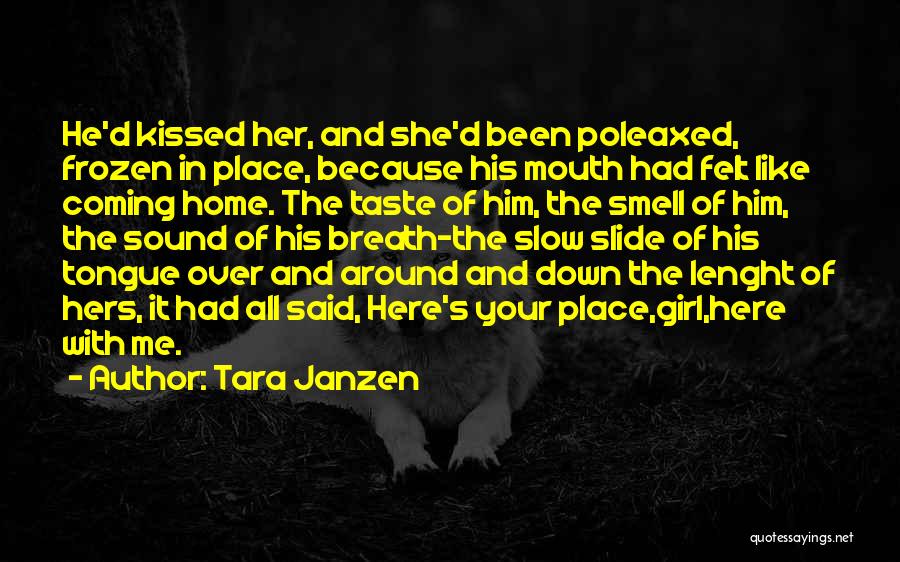 He'd kissed her, and she'd been poleaxed, frozen in place, because his mouth had felt like coming home. The taste of him, the smell of him, the sound of his breath-the slow slide of his tongue over and around and down the lenght of hers, it had all said, Here's your place,girl,here with me.

- Author: Tara Janzen

quotessayings.net